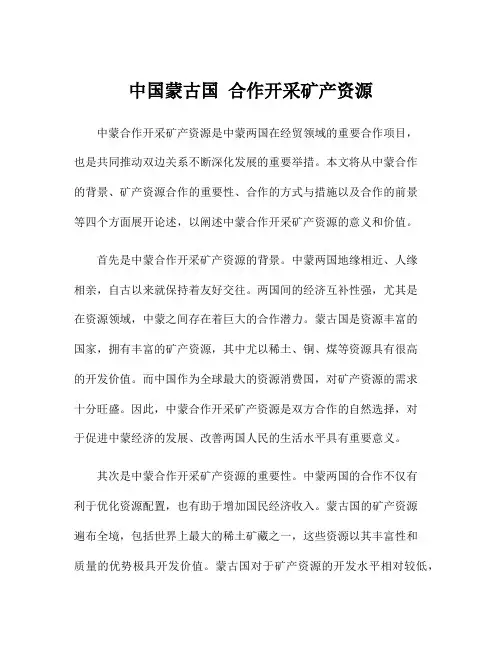 中国蒙古国 合作开采矿产资源

中蒙合作开采矿产资源是中蒙两国在经贸领域的重要合作项目，也是共同推动双边关系不断深化发展的重要举措。本文将从中蒙合作的背景、矿产资源合作的重要性、合作的方式与措施以及合作的前景等四个方面展开论述，以阐述中蒙合作开采矿产资源的意义和价值。

首先是中蒙合作开采矿产资源的背景。中蒙两国地缘相近、人缘相亲，自古以来就保持着友好交往。两国间的经济互补性强，尤其是在资源领域，中蒙之间存在着巨大的合作潜力。蒙古国是资源丰富的国家，拥有丰富的矿产资源，其中尤以稀土、铜、煤等资源具有很高的开发价值。而中国作为全球最大的资源消费国，对矿产资源的需求十分旺盛。因此，中蒙合作开采矿产资源是双方合作的自然选择，对于促进中蒙经济的发展、改善两国人民的生活水平具有重要意义。

其次是中蒙合作开采矿产资源的重要性。中蒙两国的合作不仅有利于优化资源配置，也有助于增加国民经济收入。蒙古国的矿产资源遍布全境，包括世界上最大的稀土矿藏之一，这些资源以其丰富性和质量的优势极具开发价值。蒙古国对于矿产资源的开发水平相对较低，